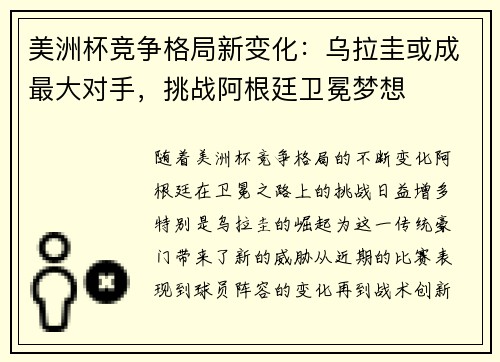 美洲杯竞争格局新变化：乌拉圭或成最大对手，挑战阿根廷卫冕梦想

随着美洲杯竞争格局的不断变化阿根廷在卫冕之路上的挑战日益增多特别是乌拉圭的崛起为这一传统豪门带来了新的威胁从近期的比赛表现到球员阵容的变化再到战术创新